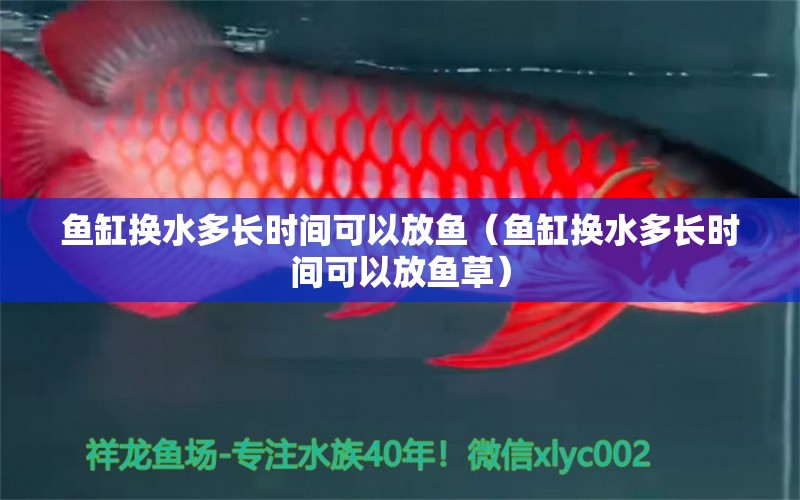 鱼缸换水多长时间可以放鱼（鱼缸换水多长时间可以放鱼草）

祥龙鱼场-专注水族40年！微信xlyc002